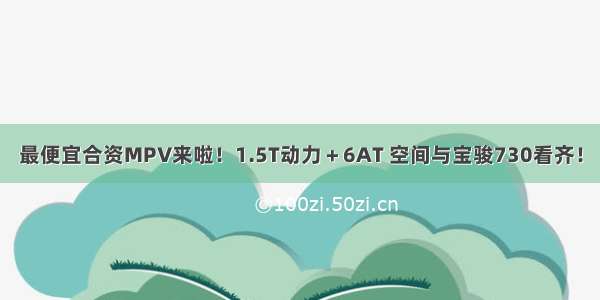 最便宜合资MPV来啦！1.5T动力＋6AT 空间与宝骏730看齐！

©100zi.50zi.cn